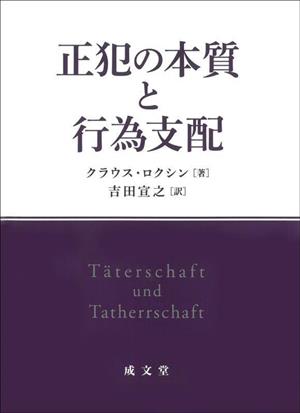 正犯の本質
と
行為支配

クラウス・ロクシン［著］
吉田宣之［訳］

Täterschaft
und
Tatherrschaft

成文堂